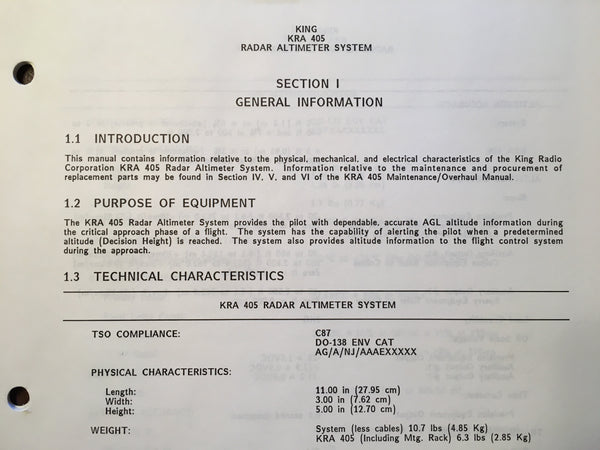 KING
KRA 405
RADAR ALTIMETER SYSTEM

SECTION I
GENERAL INFORMATION

1.1 INTRODUCTION

This manual contains information relative to the physical, mechanical, and electrical characteristics of the King Radio Corporation KRA 405 Radar Altimeter System. Information relative to the maintenance and procurement of replacement parts may be found in Section IV, V, and VI of the KRA 405 Maintenance/Overhaul Manual.

1.2 PURPOSE OF EQUIPMENT

The KRA 405 Radar Altimeter System provides the pilot with dependable, accurate AGL altitude information during the critical approach phase of a flight. The system has the capability of alerting the pilot when a predetermined altitude (Decision Height) is reached. The system also provides altitude information to the flight control system during the approach.

1.3 TECHNICAL CHARACTERISTICS

KRA 405 RADAR ALTIMETER SYSTEM

TSO COMPLIANCE: C87
DO-138 ENV CAT
AG/A/NJ/AAAEXXXXX

PHYSICAL CHARACTERISTICS:

Length: 11.00 in (27.95 cm)
Width: 3.00 in (7.62 cm)
Height: 5.00 in (12.70 cm)

WEIGHT: System (less cables) 10.7 lbs (4.85 Kg)
KRA 405 (Including Mtg. Rack) 6.3 lbs (2.85 Kg)